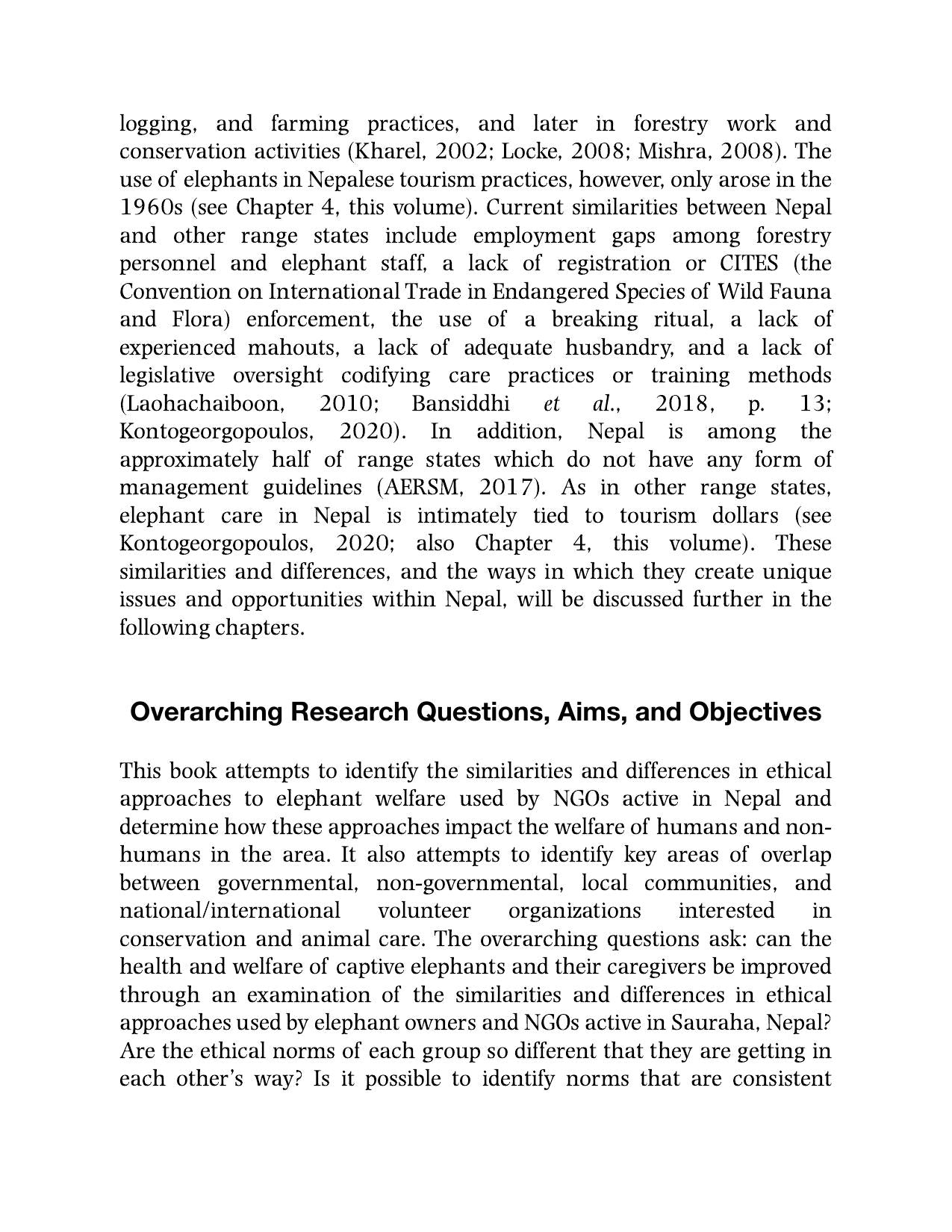 logging, and farming practices, and later in forestry work and conservation activities (Kharel, 2002; Locke, 2008; Mishra, 2008). The use of elephants in Nepalese tourism practices, however, only arose in the 1960s (see Chapter 4, this volume). Current similarities between Nepal and other range states include employment gaps among forestry personnel and elephant staff, a lack of registration or CITES (the Convention on International Trade in Endangered Species of Wild Fauna and Flora) enforcement, the use of a breaking ritual, a lack of experienced mahouts, a lack of adequate husbandry, and a lack of legislative oversight codifying care practices or training methods (Laohachaiboon, 2010; Bansiddhi et al., 2018, p. 13; Kontogeorgopoulos, 2020). In addition, Nepal is among the approximately half of range states which do not have any form of management guidelines (AERSM, 2017). As in other range states, elephant care in Nepal is intimately tied to tourism dollars (see Kontogeorgopoulos, 2020; also Chapter 4, this volume). These similarities and differences, and the ways in which they create unique issues and opportunities within Nepal, will be discussed further in the following chapters.

Overarching Research Questions, Aims, and Objectives

This book attempts to identify the similarities and differences in ethical approaches to elephant welfare used by NGOs active in Nepal and determine how these approaches impact the welfare of humans and non-humans in the area. It also attempts to identify key areas of overlap between governmental, non-governmental, local communities, and national/international volunteer organizations interested in conservation and animal care. The overarching questions ask: can the health and welfare of captive elephants and their caregivers be improved through an examination of the similarities and differences in ethical approaches used by elephant owners and NGOs active in Sauraha, Nepal? Are the ethical norms of each group so different that they are getting in each other's way? Is it possible to identify norms that are consistent